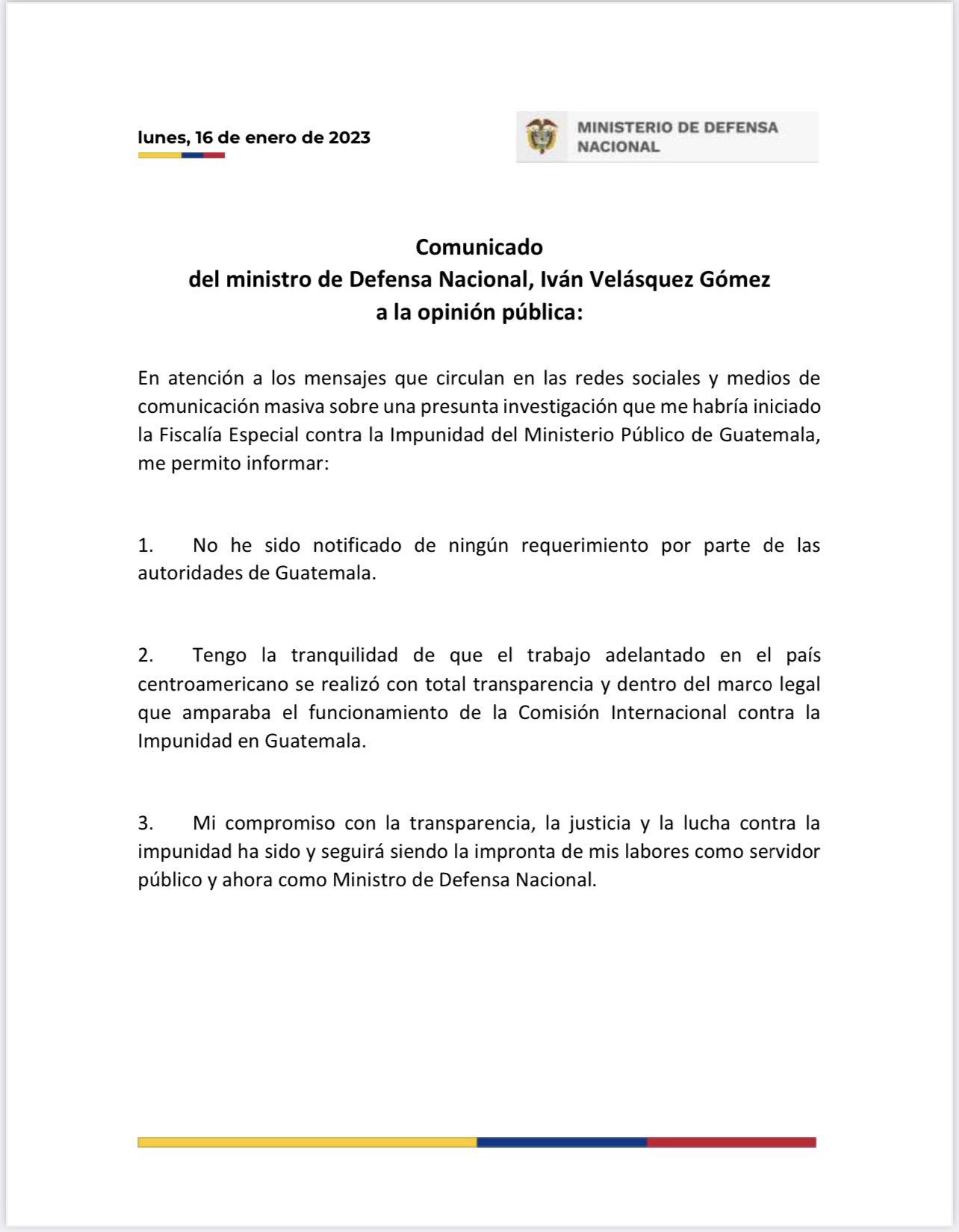 lunes, 16 de enero de 2023

MINISTERIO DE DEFENSA NACIONAL

Comunicado
del ministro de Defensa Nacional, Iván Velásquez Gómez
a la opinión pública:

En atención a los mensajes que circulan en las redes sociales y medios de comunicación masiva sobre una presunta investigación que me habría iniciado la Fiscalía Especial contra la Impunidad del Ministerio Público de Guatemala, me permito informar:

1. No he sido notificado de ningún requerimiento por parte de las autoridades de Guatemala.

2. Tengo la tranquilidad de que el trabajo adelantado en el país centroamericano se realizó con total transparencia y dentro del marco legal que amparaba el funcionamiento de la Comisión Internacional contra la Impunidad en Guatemala.

3. Mi compromiso con la transparencia, la justicia y la lucha contra la impunidad ha sido y seguirá siendo la impronta de mis labores como servidor público y ahora como Ministro de Defensa Nacional.